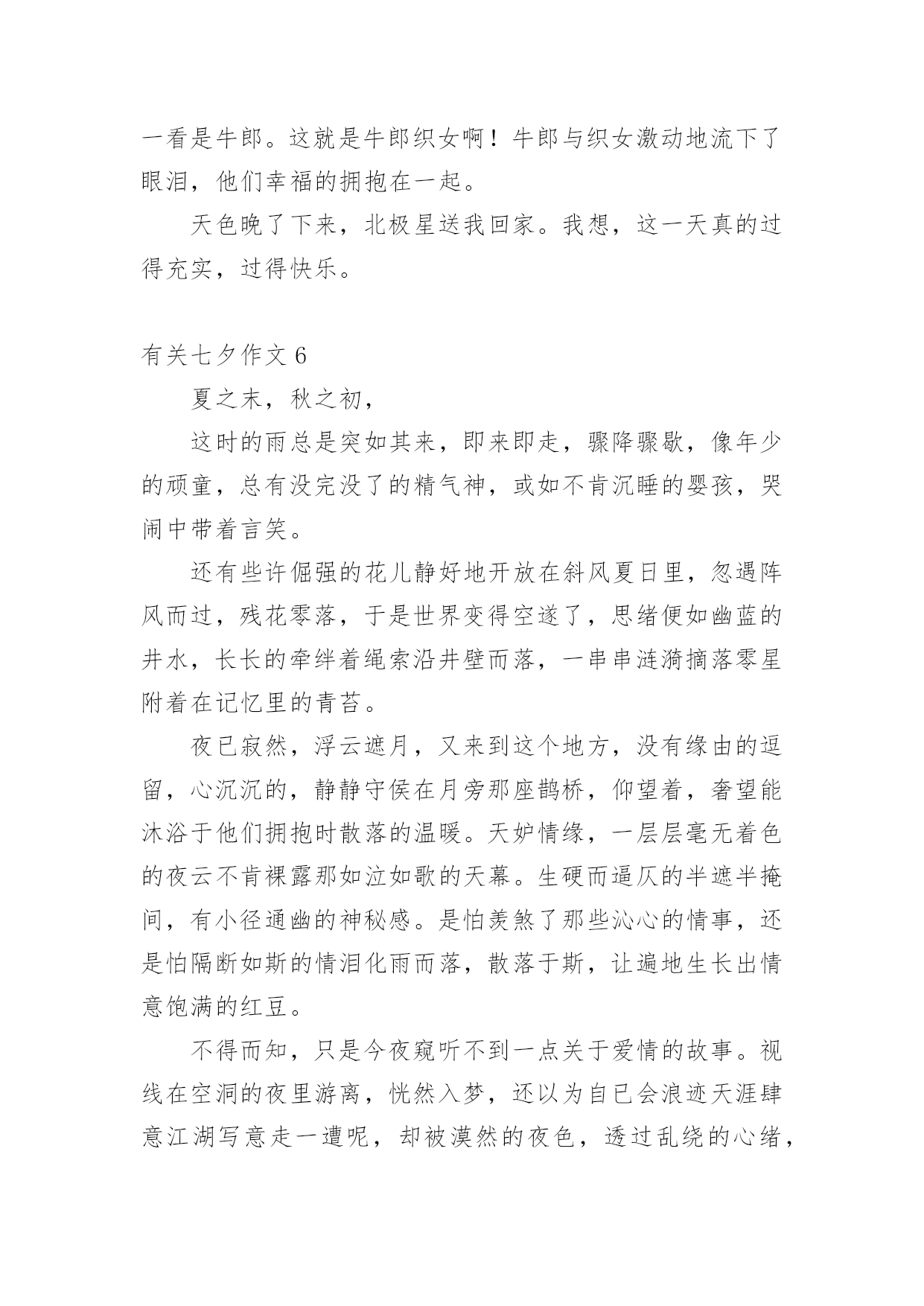 一看是牛郎。这就是牛郎织女啊！牛郎与织女激动地流下了眼泪，他们幸福的拥抱在一起。

天色晚了下来，北极星送我回家。我想，这一天真的过得充实，过得快乐。

有关七夕作文 6

夏之末，秋之初，

这时的雨总是突如其来，即来即走，骤降骤歇，像年少的顽童，总有没完没了的精气神，或如不肯沉睡的婴孩，哭闹中带着言笑。

还有些许倔强的花儿静好地开放在斜风夏日里，忽遇阵风而过，残花零落，于是世界变得空遂了，思绪便如幽蓝的井水，长长的牵绊着绳索沿井壁而落，一串串涟漪摘落零星附着在记忆里的青苔。

夜已寂然，浮云遮月，又来到这个地方，没有缘由的逗留，心沉沉的，静静守侯在月旁那座鹊桥，仰望着，奢望能沐浴于他们拥抱时散落的温暖。天妒情缘，一层层毫无着色的夜云不肯裸露那如泣如歌的天幕。生硬而逼仄的半遮半掩间，有小径通幽的神秘感。是怕羡煞了那些沁心的情事，还是怕隔断如斯的情泪化雨而落，散落于斯，让遍地生长出情意饱满的红豆。

不得而知，只是今夜窥听不到一点关于爱情的故事。视线在空洞的夜里游离，恍然入梦，还以为自已会浪迹天涯肆意江湖写意走一遭呢，却被漠然的夜色，透过乱绕的心绪，